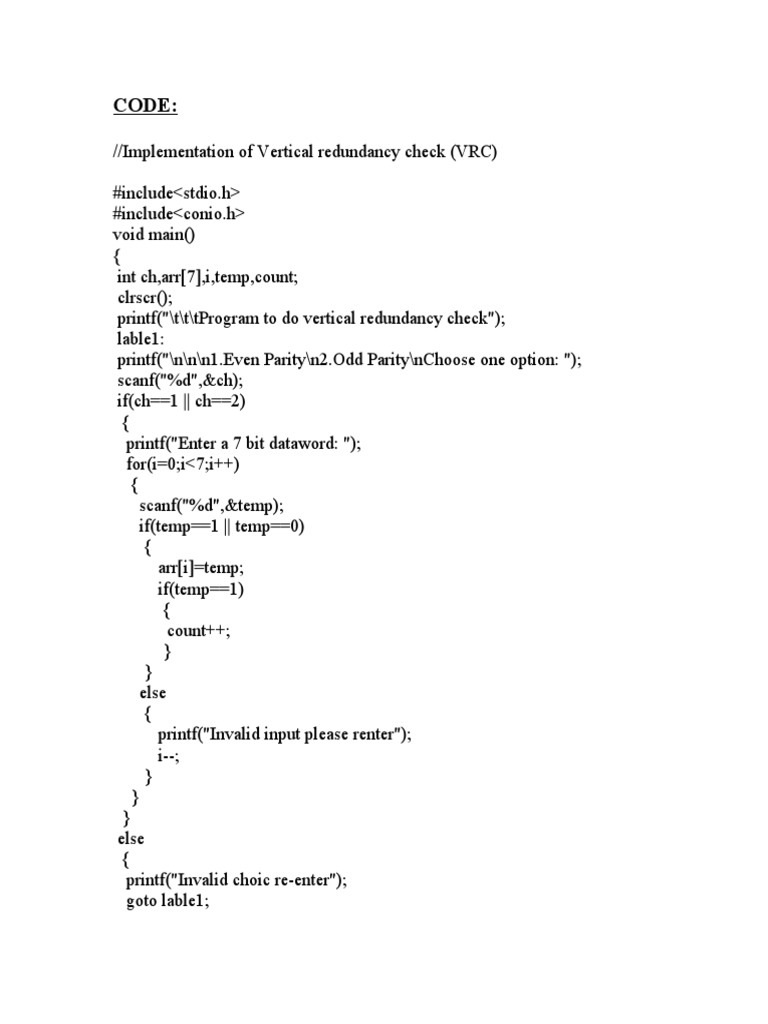 CODE:

//Implementation of Vertical redundancy check (VRC)

#include<stdio.h>
#include<conio.h>
void main()
{
 int ch,arr[7],i,temp,count;
 clrscr();
 printf("\t\t\tProgram to do vertical redundancy check");
 lable1:
 printf("\n\n\n1.Even Parity\n2.Odd Parity\nChoose one option: ");
 scanf("%d",&ch);
 if(ch==1 || ch==2)
  {
   printf("Enter a 7 bit dataword: ");
   for(i=0;i<7;i++)
    {
     scanf("%d",&temp);
     if(temp==1 || temp==0)
      {
        arr[i]=temp;
        if(temp==1)
         {
          count++;
         }
      }
     else
      {
        printf("Invalid input please renter");
        i--;
      }
    }
  }
 else
  {
   printf("Invalid choic re-enter");
   goto lable1;